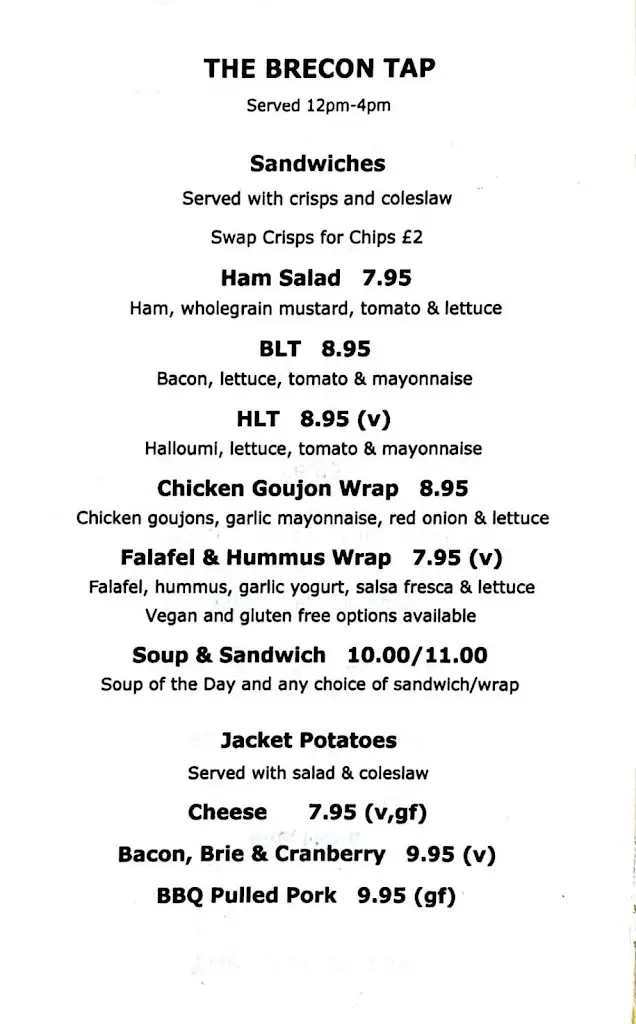 THE BRECON TAP

Served 12pm-4pm

Sandwiches

Served with crisps and coleslaw

Swap Crisps for Chips £2

Ham Salad 7.95

Ham, wholegrain mustard, tomato & lettuce

BLT 8.95

Bacon, lettuce, tomato & mayonnaise

HLT 8.95 (v)

Halloumi, lettuce, tomato & mayonnaise

Chicken Goujon Wrap 8.95

Chicken goujons, garlic mayonnaise, red onion & lettuce

Falafel & Hummus Wrap 7.95 (v)

Falafel, hummus, garlic yogurt, salsa fresca & lettuce

Vegan and gluten free options available

Soup & Sandwich 10.00/11.00

Soup of the Day and any choice of sandwich/wrap

Jacket Potatoes

Served with salad & coleslaw

Cheese 7.95 (v,gf)

Bacon, Brie & Cranberry 9.95 (v)

BBQ Pulled Pork 9.95 (gf)